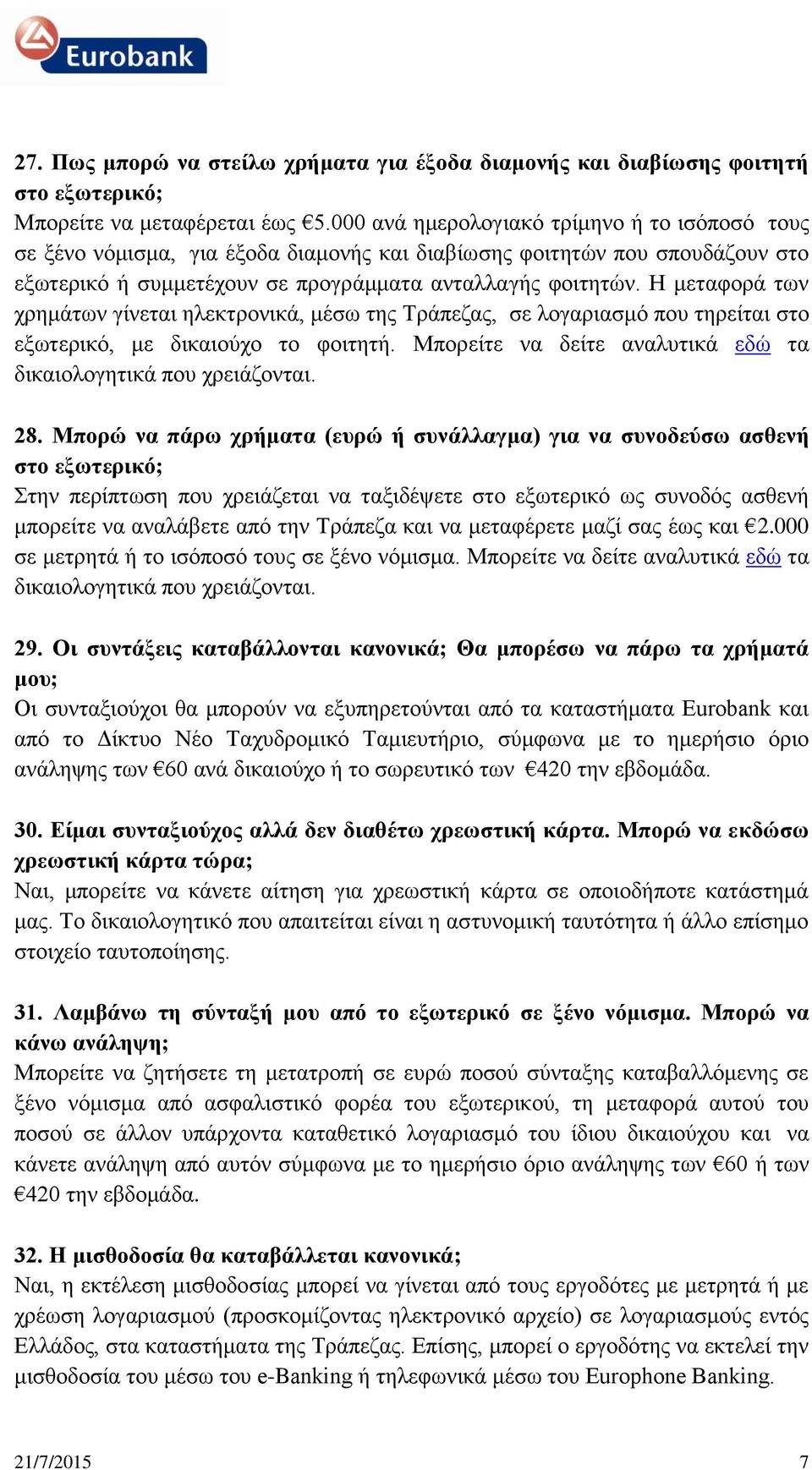 Eurobank

27. Πως μπορώ να στείλω χρήματα για έξοδα διαμονής και διαβίωσης φοιτητή στο εξωτερικό;
Μπορείτε να μεταφέρεται έως €5.000 ανά ημερολογιακό τρίμηνο ή το ισόποσό τους σε ξένο νόμισμα, για έξοδα διαμονής και διαβίωσης φοιτητών που σπουδάζουν στο εξωτερικό ή συμμετέχουν σε προγράμματα ανταλλαγής φοιτητών. Η μεταφορά των χρημάτων γίνεται ηλεκτρονικά, μέσω της Τράπεζας, σε λογαριασμό που τηρείται στο εξωτερικό, με δικαιούχο το φοιτητή. Μπορείτε να δείτε αναλυτικά εδώ τα δικαιολογητικά που χρειάζονται.

28. Μπορώ να πάρω χρήματα (ευρώ ή συνάλλαγμα) για να συνοδεύσω ασθενή στο εξωτερικό;
Στην περίπτωση που χρειάζεται να ταξιδέψετε στο εξωτερικό ως συνοδός ασθενή μπορείτε να αναλάβετε από την Τράπεζα και να μεταφέρετε μαζί σας έως και €2.000 σε μετρητά ή το ισόποσό τους σε ξένο νόμισμα. Μπορείτε να δείτε αναλυτικά εδώ τα δικαιολογητικά που χρειάζονται.

29. Οι συντάξεις καταβάλλονται κανονικά; Θα μπορέσω να πάρω τα χρήματά μου;
Οι συνταξιούχοι θα μπορούν να εξυπηρετούνται από τα καταστήματα Eurobank και από το Δίκτυο Νέο Ταχυδρομικό Ταμιευτήριο, σύμφωνα με το ημερήσιο όριο ανάληψης των €60 ανά δικαιούχο ή το σωρευτικό των €420 την εβδομάδα.

30. Είμαι συνταξιούχος αλλά δεν διαθέτω χρεωστική κάρτα. Μπορώ να εκδώσω χρεωστική κάρτα τώρα;
Ναι, μπορείτε να κάνετε αίτηση για χρεωστική κάρτα σε οποιοδήποτε κατάστημά μας. Το δικαιολογητικό που απαιτείται είναι η αστυνομική ταυτότητα ή άλλο επίσημο στοιχείο ταυτοποίησης.

31. Λαμβάνω τη σύνταξή μου από το εξωτερικό σε ξένο νόμισμα. Μπορώ να κάνω ανάληψη;
Μπορείτε να ζητήσετε τη μετατροπή σε ευρώ ποσού σύνταξης καταβαλλόμενης σε ξένο νόμισμα από ασφαλιστικό φορέα του εξωτερικού, τη μεταφορά αυτού του ποσού σε άλλον υπάρχοντα καταθετικό λογαριασμό του ίδιου δικαιούχου και να κάνετε ανάληψη από αυτόν σύμφωνα με το ημερήσιο όριο ανάληψης των €60 ή των €420 την εβδομάδα.

32. Η μισθοδοσία θα καταβάλλεται κανονικά;
Ναι, η εκτέλεση μισθοδοσίας μπορεί να γίνεται από τους εργοδότες με μετρητά ή με χρέωση λογαριασμού (προσκομίζοντας ηλεκτρονικό αρχείο) σε λογαριασμούς εντός Ελλάδος, στα καταστήματα της Τράπεζας. Επίσης, μπορεί ο εργοδότης να εκτελεί την μισθοδοσία του μέσω του e-Banking ή τηλεφωνικά μέσω του Europhone Banking.

21/7/2015 7